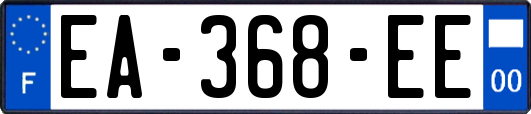 F
EA-368-EE
00